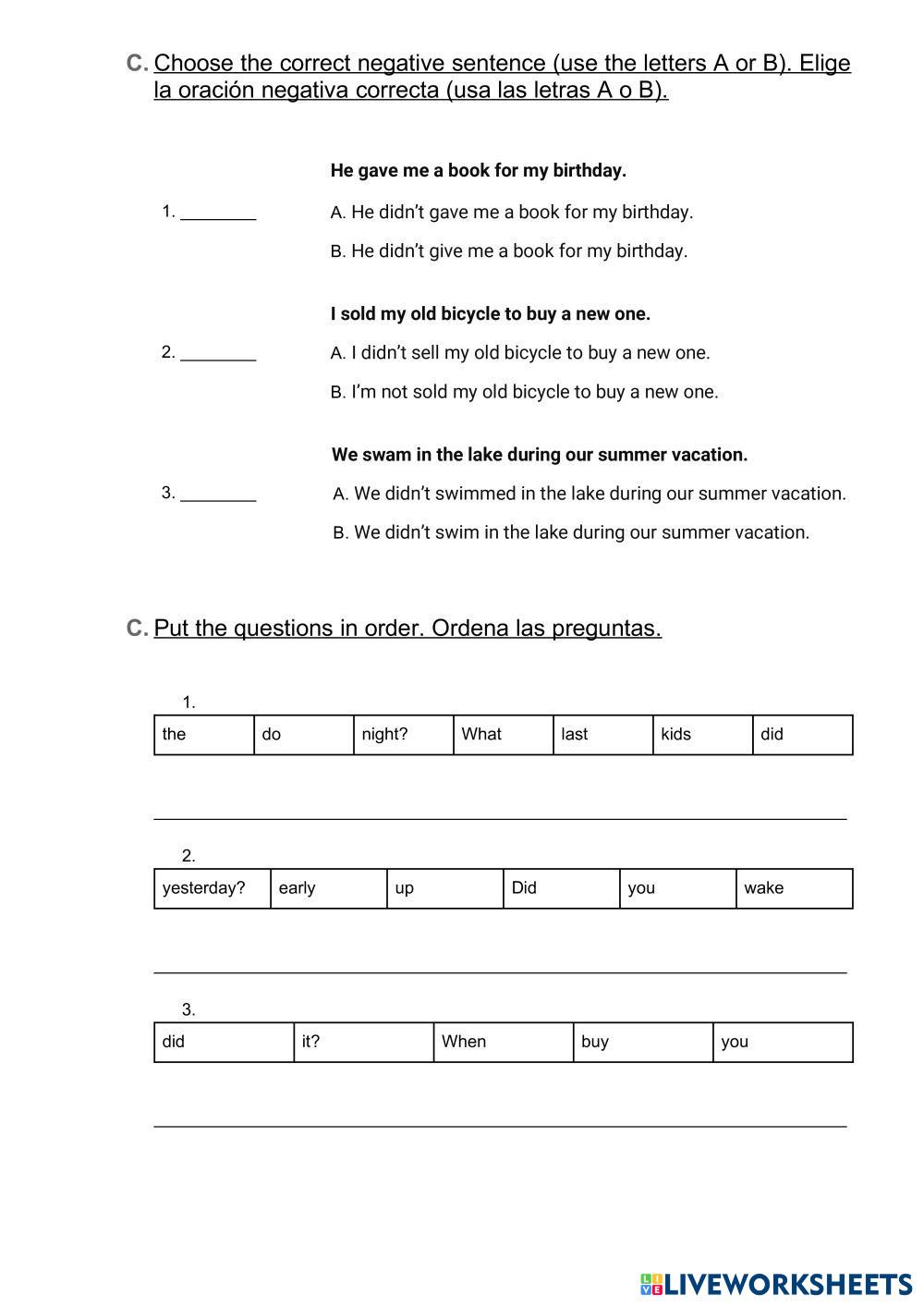 C. Choose the correct negative sentence (use the letters A or B). Elige la oración negativa correcta (usa las letras A o B).

He gave me a book for my birthday.

1. ________ A. He didn't gave me a book for my birthday.

B. He didn't give me a book for my birthday.

I sold my old bicycle to buy a new one.

2. ________ A. I didn't sell my old bicycle to buy a new one.

B. I'm not sold my old bicycle to buy a new one.

We swam in the lake during our summer vacation.

3. ________ A. We didn't swimmed in the lake during our summer vacation.

B. We didn't swim in the lake during our summer vacation.

C. Put the questions in order. Ordena las preguntas.

1.

| the | do | night? | What | last | kids | did |
|---|---|---|---|---|---|---|

2.

| yesterday? | early | up | Did | you | wake |
|---|---|---|---|---|---|

3.

| did | it? | When | buy | you |
|---|---|---|---|---|

LIVEWORKSHEETS